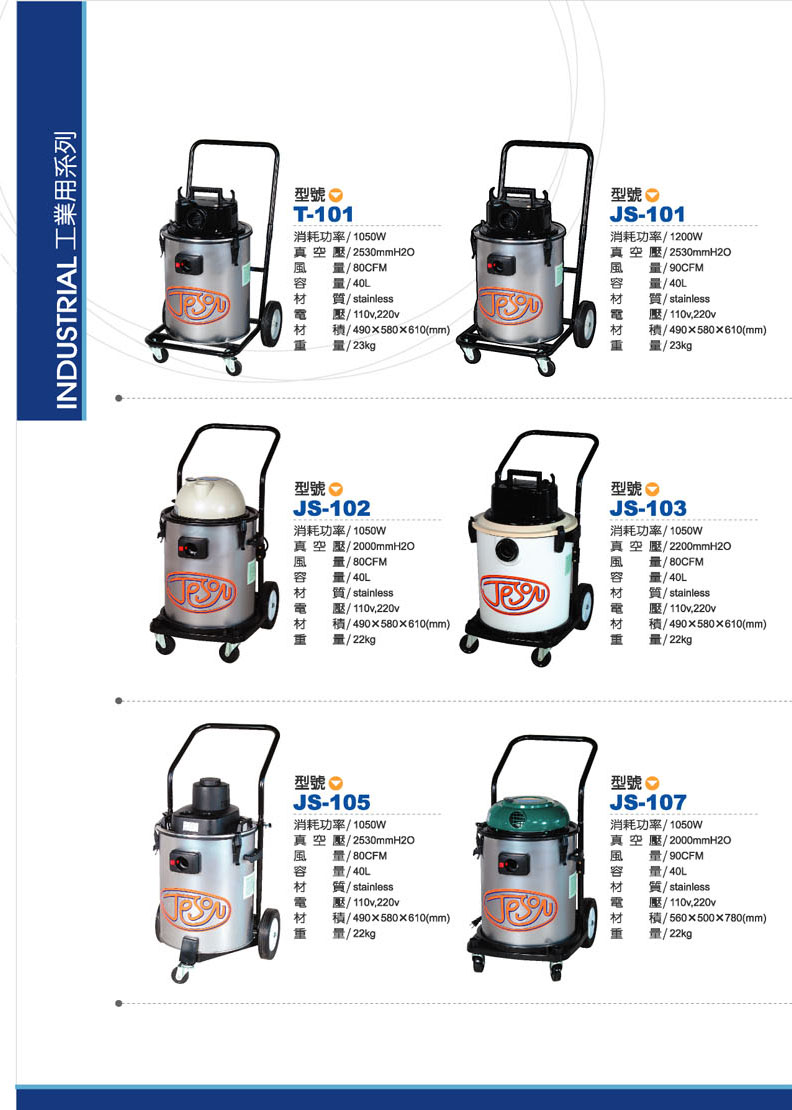 INDUSTRIAL 工業用系列

型號
T-101
消耗功率/1050W
真空壓/2530mmH2O
風量/80CFM
容量/40L
材質/stainless
電壓/110v,220v
材積/490×580×610(mm)
重量/23kg

型號
JS-101
消耗功率/1200W
真空壓/2530mmH2O
風量/90CFM
容量/40L
材質/stainless
電壓/110v,220v
材積/490×580×610(mm)
重量/23kg

型號
JS-102
消耗功率/1050W
真空壓/2000mmH2O
風量/80CFM
容量/40L
材質/stainless
電壓/110v,220v
材積/490×580×610(mm)
重量/22kg

型號
JS-103
消耗功率/1050W
真空壓/2200mmH2O
風量/80CFM
容量/40L
材質/stainless
電壓/110v,220v
材積/490×580×610(mm)
重量/22kg

型號
JS-105
消耗功率/1050W
真空壓/2530mmH2O
風量/80CFM
容量/40L
材質/stainless
電壓/110v,220v
材積/490×580×610(mm)
重量/22kg

型號
JS-107
消耗功率/1050W
真空壓/2000mmH2O
風量/90CFM
容量/40L
材質/stainless
電壓/110v,220v
材積/560×500×780(mm)
重量/22kg